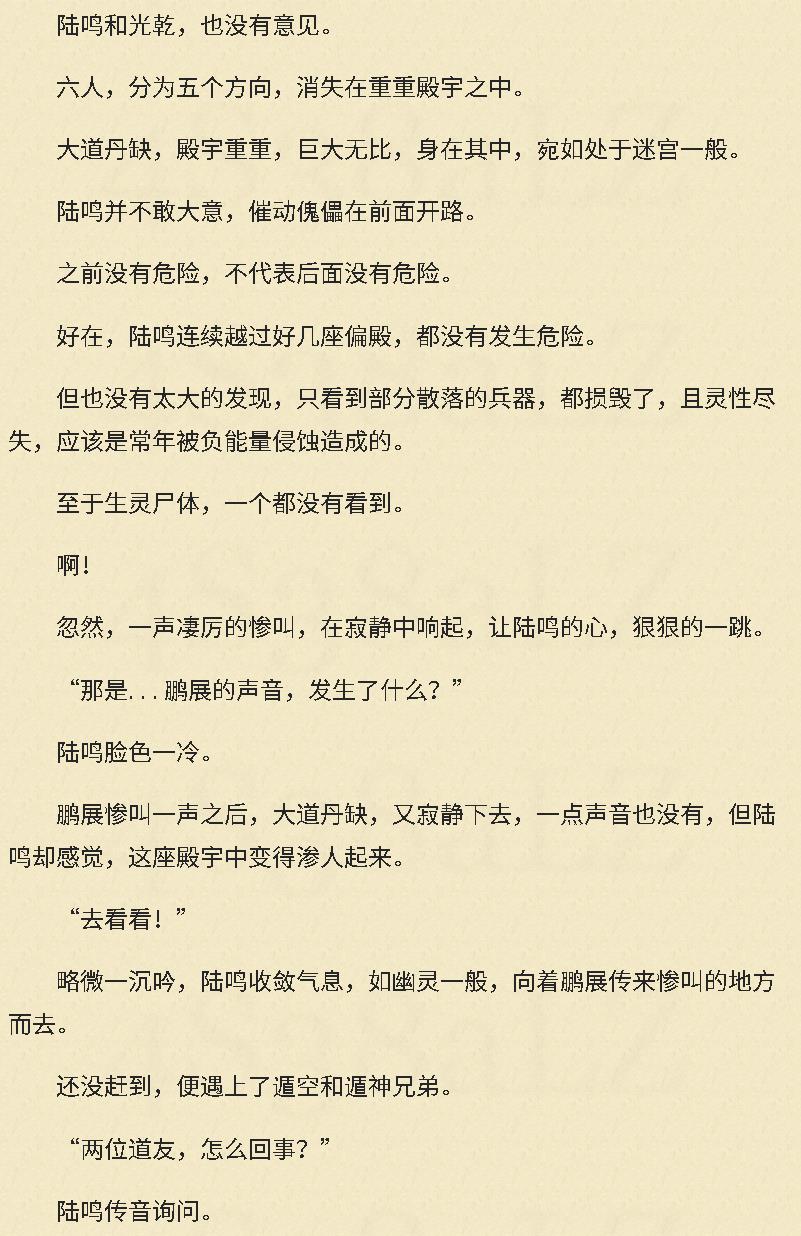 陆鸣和光乾，也没有意见。

六人，分为五个方向，消失在重重殿宇之中。

大道丹缺，殿宇重重，巨大无比，身在其中，宛如处于迷宫一般。

陆鸣并不敢大意，催动傀儡在前面开路。

之前没有危险，不代表后面没有危险。

好在，陆鸣连续越过好几座偏殿，都没有发生危险。

但也没有太大的发现，只看到部分散落的兵器，都损毁了，且灵性尽失，应该是常年被负能量侵蚀造成的。

至于生灵尸体，一个都没有看到。

啊！

忽然，一声凄厉的惨叫，在寂静中响起，让陆鸣的心，狠狠的一跳。

“那是...鹏展的声音，发生了什么？”

陆鸣脸色一冷。

鹏展惨叫一声之后，大道丹缺，又寂静下去，一点声音也没有，但陆鸣却感觉，这座殿宇中变得渗人起来。

“去看看！”

略微一沉吟，陆鸣收敛气息，如幽灵一般，向着鹏展传来惨叫的地方而去。

还没赶到，便遇上了遁空和遁神兄弟。

“两位道友，怎么回事？”

陆鸣传音询问。